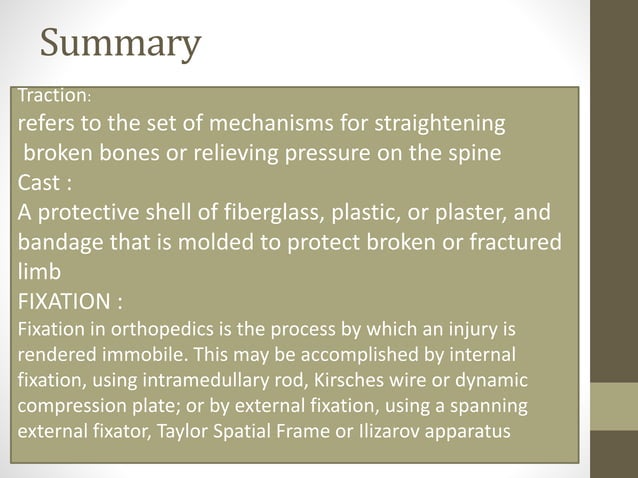 Summary

Traction:
refers to the set of mechanisms for straightening broken bones or relieving pressure on the spine
Cast :
A protective shell of fiberglass, plastic, or plaster, and bandage that is molded to protect broken or fractured limb
FIXATION :
Fixation in orthopedics is the process by which an injury is rendered immobile. This may be accomplished by internal fixation, using intramedullary rod, Kirsches wire or dynamic compression plate; or by external fixation, using a spanning external fixator, Taylor Spatial Frame or Ilizarov apparatus